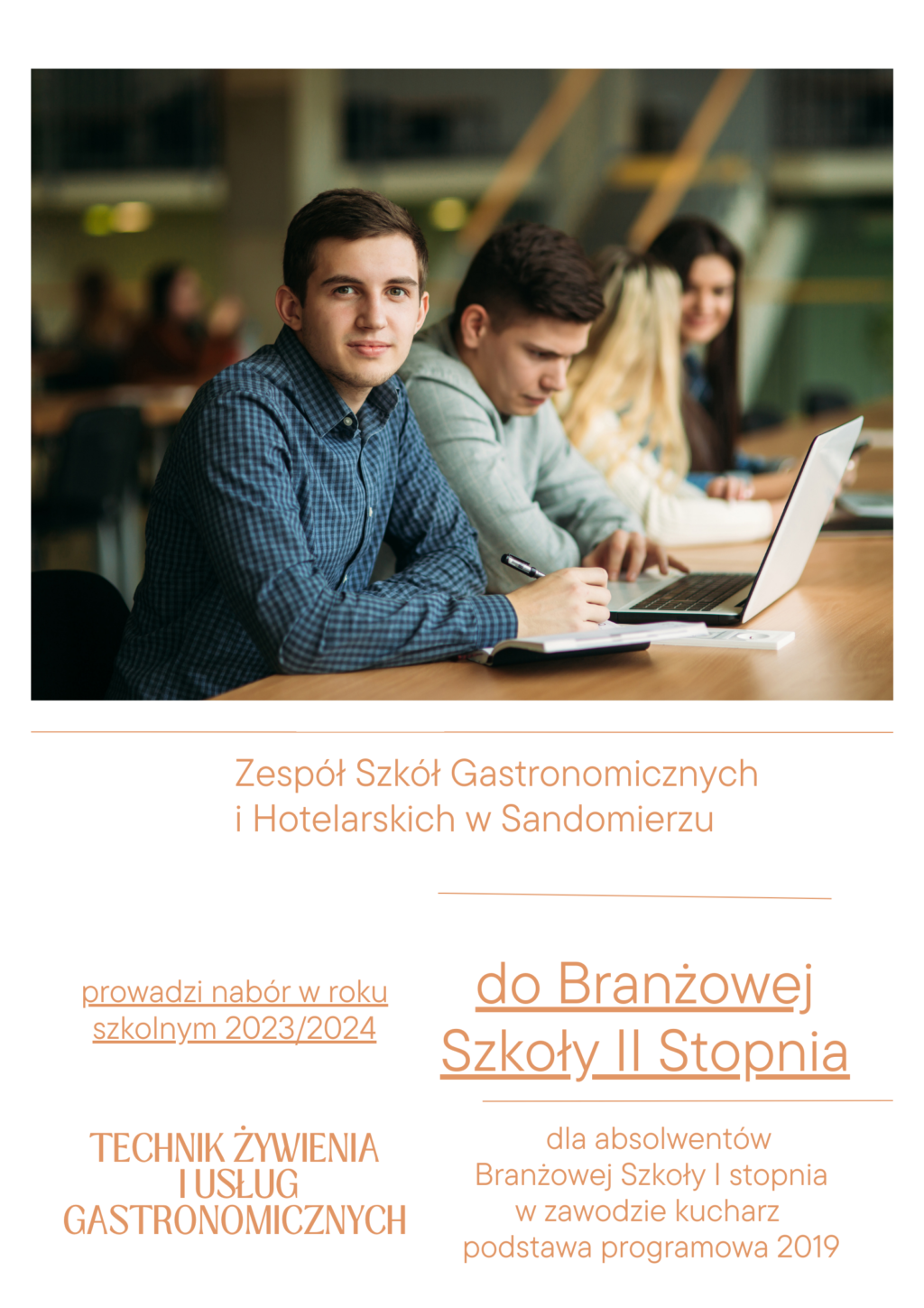 Zespół Szkół Gastronomicznych i Hotelarskich w Sandomierzu

prowadzi nabór w roku szkolnym 2023/2024

do Branżowej Szkoły II Stopnia

TECHNIK ŻYWIENIA I USŁUG GASTRONOMICZNYCH

dla absolwentów Branżowej Szkoły I stopnia w zawodzie kucharz podstawa programowa 2019